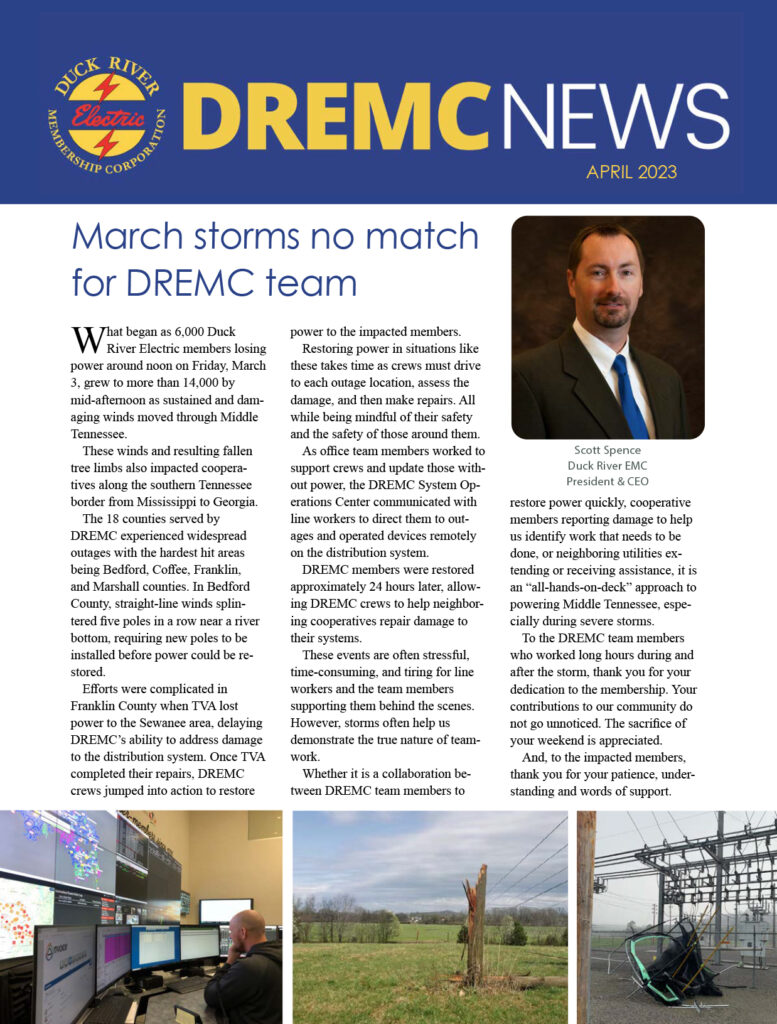 DUCK RIVER Electric MEMBERSHIP CORPORATION

DREMC NEWS

APRIL 2023

March storms no match for DREMC team

What began as 6,000 Duck River Electric members losing power around noon on Friday, March 3, grew to more than 14,000 by mid-afternoon as sustained and damaging winds moved through Middle Tennessee.

These winds and resulting fallen tree limbs also impacted cooperatives along the southern Tennessee border from Mississippi to Georgia.

The 18 counties served by DREMC experienced widespread outages with the hardest hit areas being Bedford, Coffee, Franklin, and Marshall counties. In Bedford County, straight-line winds splintered five poles in a row near a river bottom, requiring new poles to be installed before power could be restored.

Efforts were complicated in Franklin County when TVA lost power to the Sewanee area, delaying DREMC's ability to address damage to the distribution system. Once TVA completed their repairs, DREMC crews jumped into action to restore power to the impacted members.

Restoring power in situations like these takes time as crews must drive to each outage location, assess the damage, and then make repairs. All while being mindful of their safety and the safety of those around them.

As office team members worked to support crews and update those without power, the DREMC System Operations Center communicated with line workers to direct them to outages and operated devices remotely on the distribution system.

DREMC members were restored approximately 24 hours later, allowing DREMC crews to help neighboring cooperatives repair damage to their systems.

These events are often stressful, time-consuming, and tiring for line workers and the team members supporting them behind the scenes. However, storms often help us demonstrate the true nature of teamwork.

Whether it is a collaboration between DREMC team members to restore power quickly, cooperative members reporting damage to help us identify work that needs to be done, or neighboring utilities extending or receiving assistance, it is an "all-hands-on-deck" approach to powering Middle Tennessee, especially during severe storms.

To the DREMC team members who worked long hours during and after the storm, thank you for your dedication to the membership. Your contributions to our community do not go unnoticed. The sacrifice of your weekend is appreciated.

And, to the impacted members, thank you for your patience, understanding and words of support.

Scott Spence
Duck River EMC
President & CEO